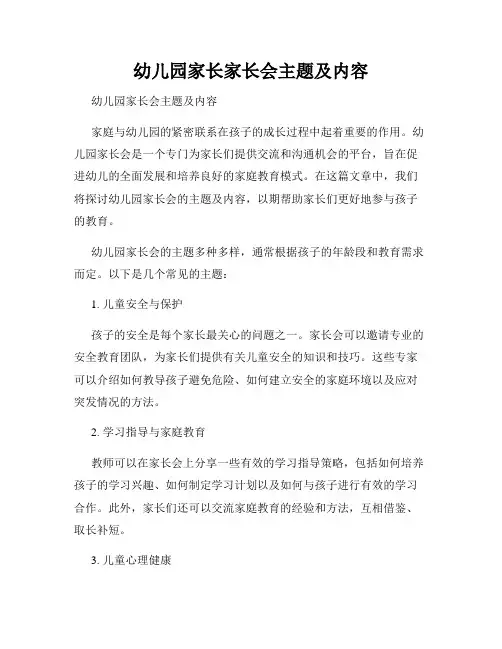 幼儿园家长家长会主题及内容

幼儿园家长会主题及内容

家庭与幼儿园的紧密联系在孩子的成长过程中起着重要的作用。幼儿园家长会是一个专门为家长们提供交流和沟通机会的平台，旨在促进幼儿的全面发展和培养良好的家庭教育模式。在这篇文章中，我们将探讨幼儿园家长会的主题及内容，以期帮助家长们更好地参与孩子的教育。

幼儿园家长会的主题多种多样，通常根据孩子的年龄段和教育需求而定。以下是几个常见的主题：

1. 儿童安全与保护

孩子的安全是每个家长最关心的问题之一。家长会可以邀请专业的安全教育团队，为家长们提供有关儿童安全的知识和技巧。这些专家可以介绍如何教导孩子避免危险、如何建立安全的家庭环境以及应对突发情况的方法。

2. 学习指导与家庭教育

教师可以在家长会上分享一些有效的学习指导策略，包括如何培养孩子的学习兴趣、如何制定学习计划以及如何与孩子进行有效的学习合作。此外，家长们还可以交流家庭教育的经验和方法，互相借鉴、取长补短。

3. 儿童心理健康